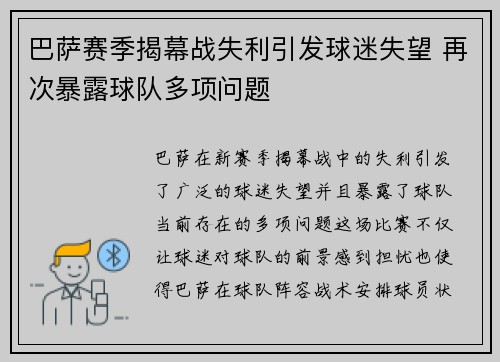 巴萨赛季揭幕战失利引发球迷失望 再次暴露球队多项问题

巴萨在新赛季揭幕战中的失利引发了广泛的球迷失望并且暴露了球队当前存在的多项问题这场比赛不仅让球迷对球队的前景感到担忧也使得巴萨在球队阵容战术安排球员状